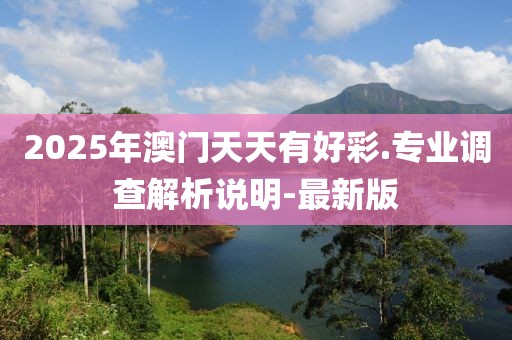 2025年澳门天天有好彩.专业调查解析说明-最新版